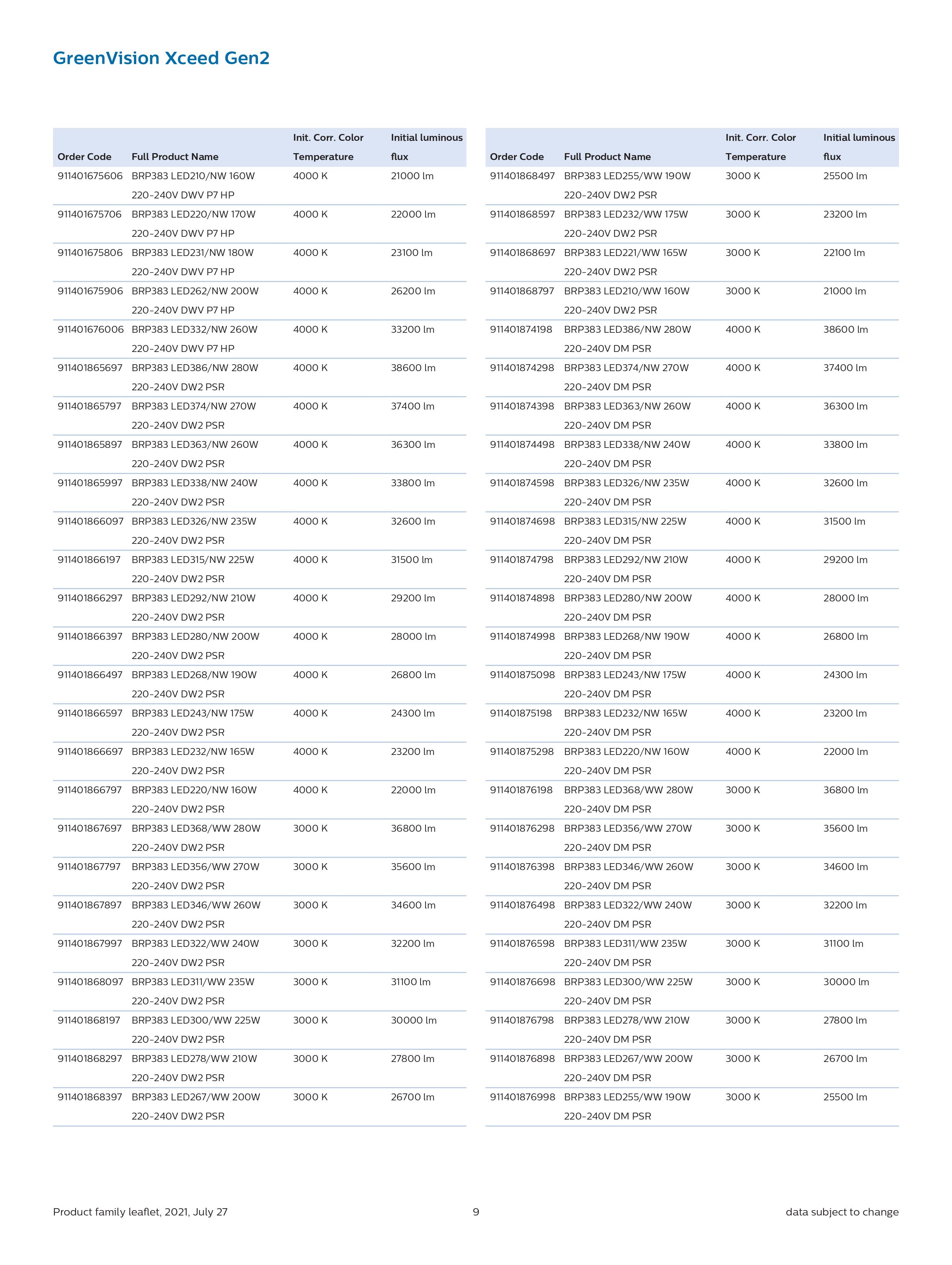 GreenVision Xceed Gen2

| Order Code | Full Product Name | Init. Corr. Color Temperature | Initial luminous flux |
|---|---|---|---|
| 911401675606 | BRP383 LED210/NW 160W 220-240V DWV P7 HP | 4000 K | 21000 lm |
| 911401675706 | BRP383 LED220/NW 170W 220-240V DWV P7 HP | 4000 K | 22000 lm |
| 911401675806 | BRP383 LED231/NW 180W 220-240V DWV P7 HP | 4000 K | 23100 lm |
| 911401675906 | BRP383 LED262/NW 200W 220-240V DWV P7 HP | 4000 K | 26200 lm |
| 911401676006 | BRP383 LED332/NW 260W 220-240V DWV P7 HP | 4000 K | 33200 lm |
| 911401865697 | BRP383 LED386/NW 280W 220-240V DW2 PSR | 4000 K | 38600 lm |
| 911401865797 | BRP383 LED374/NW 270W 220-240V DW2 PSR | 4000 K | 37400 lm |
| 911401865897 | BRP383 LED363/NW 260W 220-240V DW2 PSR | 4000 K | 36300 lm |
| 911401865997 | BRP383 LED338/NW 240W 220-240V DW2 PSR | 4000 K | 33800 lm |
| 911401866097 | BRP383 LED326/NW 235W 220-240V DW2 PSR | 4000 K | 32600 lm |
| 911401866197 | BRP383 LED315/NW 225W 220-240V DW2 PSR | 4000 K | 31500 lm |
| 911401866297 | BRP383 LED292/NW 210W 220-240V DW2 PSR | 4000 K | 29200 lm |
| 911401866397 | BRP383 LED280/NW 200W 220-240V DW2 PSR | 4000 K | 28000 lm |
| 911401866497 | BRP383 LED268/NW 190W 220-240V DW2 PSR | 4000 K | 26800 lm |
| 911401866597 | BRP383 LED243/NW 175W 220-240V DW2 PSR | 4000 K | 24300 lm |
| 911401866697 | BRP383 LED232/NW 165W 220-240V DW2 PSR | 4000 K | 23200 lm |
| 911401866797 | BRP383 LED220/NW 160W 220-240V DW2 PSR | 4000 K | 22000 lm |
| 911401867697 | BRP383 LED368/WW 280W 220-240V DW2 PSR | 3000 K | 36800 lm |
| 911401867797 | BRP383 LED356/WW 270W 220-240V DW2 PSR | 3000 K | 35600 lm |
| 911401867897 | BRP383 LED346/WW 260W 220-240V DW2 PSR | 3000 K | 34600 lm |
| 911401867997 | BRP383 LED322/WW 240W 220-240V DW2 PSR | 3000 K | 32200 lm |
| 911401868097 | BRP383 LED311/WW 235W 220-240V DW2 PSR | 3000 K | 31100 lm |
| 911401868197 | BRP383 LED300/WW 225W 220-240V DW2 PSR | 3000 K | 30000 lm |
| 911401868297 | BRP383 LED278/WW 210W 220-240V DW2 PSR | 3000 K | 27800 lm |
| 911401868397 | BRP383 LED267/WW 200W 220-240V DW2 PSR | 3000 K | 26700 lm |

| Order Code | Full Product Name | Init. Corr. Color Temperature | Initial luminous flux |
|---|---|---|---|
| 911401868497 | BRP383 LED255/WW 190W 220-240V DW2 PSR | 3000 K | 25500 lm |
| 911401868597 | BRP383 LED232/WW 175W 220-240V DW2 PSR | 3000 K | 23200 lm |
| 911401868697 | BRP383 LED221/WW 165W 220-240V DW2 PSR | 3000 K | 22100 lm |
| 911401868797 | BRP383 LED210/WW 160W 220-240V DW2 PSR | 3000 K | 21000 lm |
| 911401874198 | BRP383 LED386/NW 280W 220-240V DM PSR | 4000 K | 38600 lm |
| 911401874298 | BRP383 LED374/NW 270W 220-240V DM PSR | 4000 K | 37400 lm |
| 911401874398 | BRP383 LED363/NW 260W 220-240V DM PSR | 4000 K | 36300 lm |
| 911401874498 | BRP383 LED338/NW 240W 220-240V DM PSR | 4000 K | 33800 lm |
| 911401874598 | BRP383 LED326/NW 235W 220-240V DM PSR | 4000 K | 32600 lm |
| 911401874698 | BRP383 LED315/NW 225W 220-240V DM PSR | 4000 K | 31500 lm |
| 911401874798 | BRP383 LED292/NW 210W 220-240V DM PSR | 4000 K | 29200 lm |
| 911401874898 | BRP383 LED280/NW 200W 220-240V DM PSR | 4000 K | 28000 lm |
| 911401874998 | BRP383 LED268/NW 190W 220-240V DM PSR | 4000 K | 26800 lm |
| 911401875098 | BRP383 LED243/NW 175W 220-240V DM PSR | 4000 K | 24300 lm |
| 911401875198 | BRP383 LED232/NW 165W 220-240V DM PSR | 4000 K | 23200 lm |
| 911401875298 | BRP383 LED220/NW 160W 220-240V DM PSR | 4000 K | 22000 lm |
| 911401876198 | BRP383 LED368/WW 280W 220-240V DM PSR | 3000 K | 36800 lm |
| 911401876298 | BRP383 LED356/WW 270W 220-240V DM PSR | 3000 K | 35600 lm |
| 911401876398 | BRP383 LED346/WW 260W 220-240V DM PSR | 3000 K | 34600 lm |
| 911401876498 | BRP383 LED322/WW 240W 220-240V DM PSR | 3000 K | 32200 lm |
| 911401876598 | BRP383 LED311/WW 235W 220-240V DM PSR | 3000 K | 31100 lm |
| 911401876698 | BRP383 LED300/WW 225W 220-240V DM PSR | 3000 K | 30000 lm |
| 911401876798 | BRP383 LED278/WW 210W 220-240V DM PSR | 3000 K | 27800 lm |
| 911401876898 | BRP383 LED267/WW 200W 220-240V DM PSR | 3000 K | 26700 lm |
| 911401876998 | BRP383 LED255/WW 190W 220-240V DM PSR | 3000 K | 25500 lm |

Product family leaflet, 2021, July 27 9 data subject to change